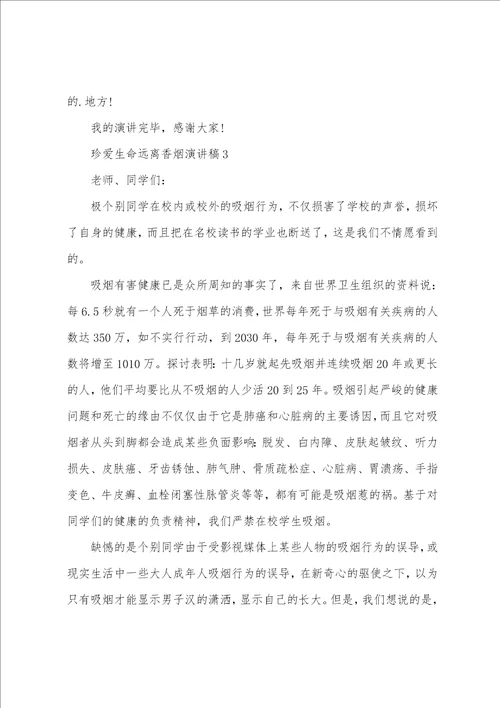 的.地方！

我的演讲完毕，感谢大家！

珍爱生命远离香烟演讲稿3

老师、同学们：

极个别同学在校内或校外的吸烟行为，不仅损害了学校的声誉，损坏了自身的健康，而且把在名校读书的学业也断送了，这是我们不情愿看到的。

吸烟有害健康已是众所周知的事实了，来自世界卫生组织的资料说：每6.5秒就有一个人死于烟草的消费，世界每年死于与吸烟有关疾病的人数达350万，如不实行行动，到2030年，每年死于与吸烟有关疾病的人数将增至1010万。探讨表明：十几岁就起先吸烟并连续吸烟20年或更长的人，他们平均要比从不吸烟的人少活20到25年。吸烟引起严峻的健康问题和死亡的缘由不仅仅由于它是肺癌和心脏病的主要诱因，而且它对吸烟者从头到脚都会造成某些负面影响：脱发、白内障、皮肤起皱纹、听力损失、皮肤癌、牙齿锈蚀、肺气肿、骨质疏松症、心脏病、胃溃疡、手指变色、牛皮癣、血栓闭塞性脉管炎等等，都有可能是吸烟惹的祸。基于对同学们的健康的负责精神，我们严禁在校学生吸烟。

缺憾的是个别同学由于受影视媒体上某些人物的吸烟行为的误导，或现实生活中一些大人成年人吸烟行为的误导，在新奇心的驱使之下，以为只有吸烟才能显示男子汉的潇洒，显示自己的长大。但是，我们想说的是，